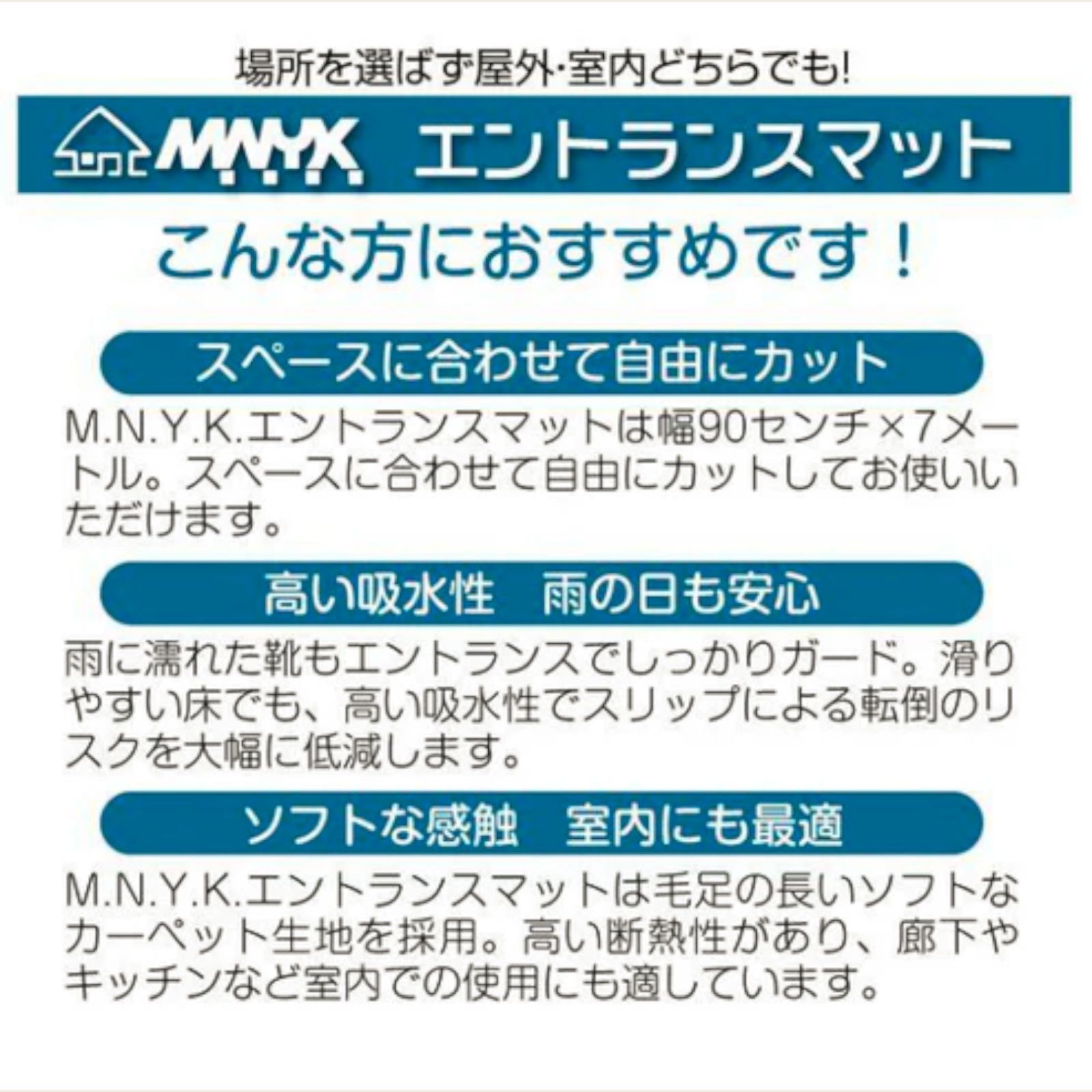 場所を選ばず屋外･室内どちらでも!

MNYK エントランスマット

こんな方におすすめです！

スペースに合わせて自由にカット

M.N.Y.K.エントランスマットは幅90センチ×7メートル。スペースに合わせて自由にカットしてお使いいただけます。

高い吸水性　雨の日も安心

雨に濡れた靴もエントランスでしっかりガード。滑りやすい床でも、高い吸水性でスリップによる転倒のリスクを大幅に低減します。

ソフトな感触　室内にも最適

M.N.Y.K.エントランスマットは毛足の長いソフトなカーペット生地を採用。高い断熱性があり、廊下やキッチンなど室内での使用にも適しています。